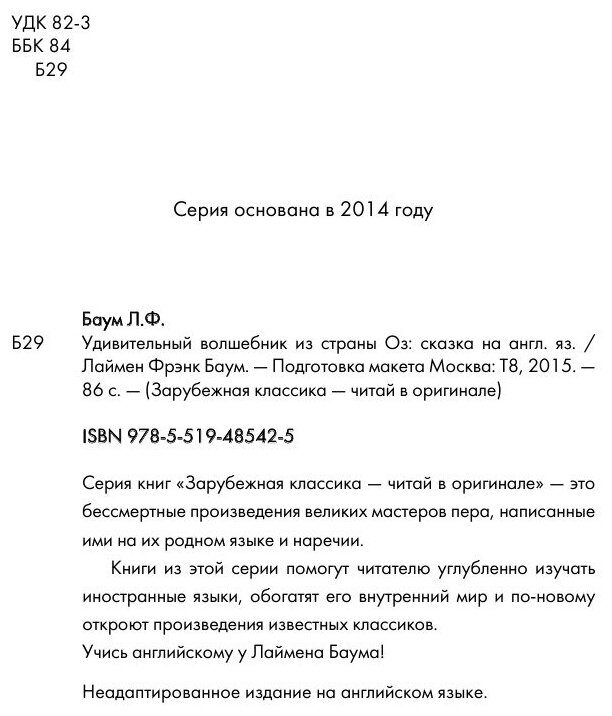 УДК 82-3
ББК 84
Б29

Серия основана в 2014 году

Баум Л.Ф.

Б29 Удивительный волшебник из страны Оз: сказка на англ. яз. / Лаймен Фрэнк Баум. — Подготовка макета Москва: Т8, 2015. — 86 с. — (Зарубежная классика — читай в оригинале)

ISBN 978-5-519-48542-5

Серия книг «Зарубежная классика — читай в оригинале» — это бессмертные произведения великих мастеров пера, написанные ими на их родном языке и наречии.

Книги из этой серии помогут читателю углубленно изучать иностранные языки, обогатят его внутренний мир и по-новому откроют произведения известных классиков.
Учись английскому у Лаймена Баума!

Неадаптированное издание на английском языке.